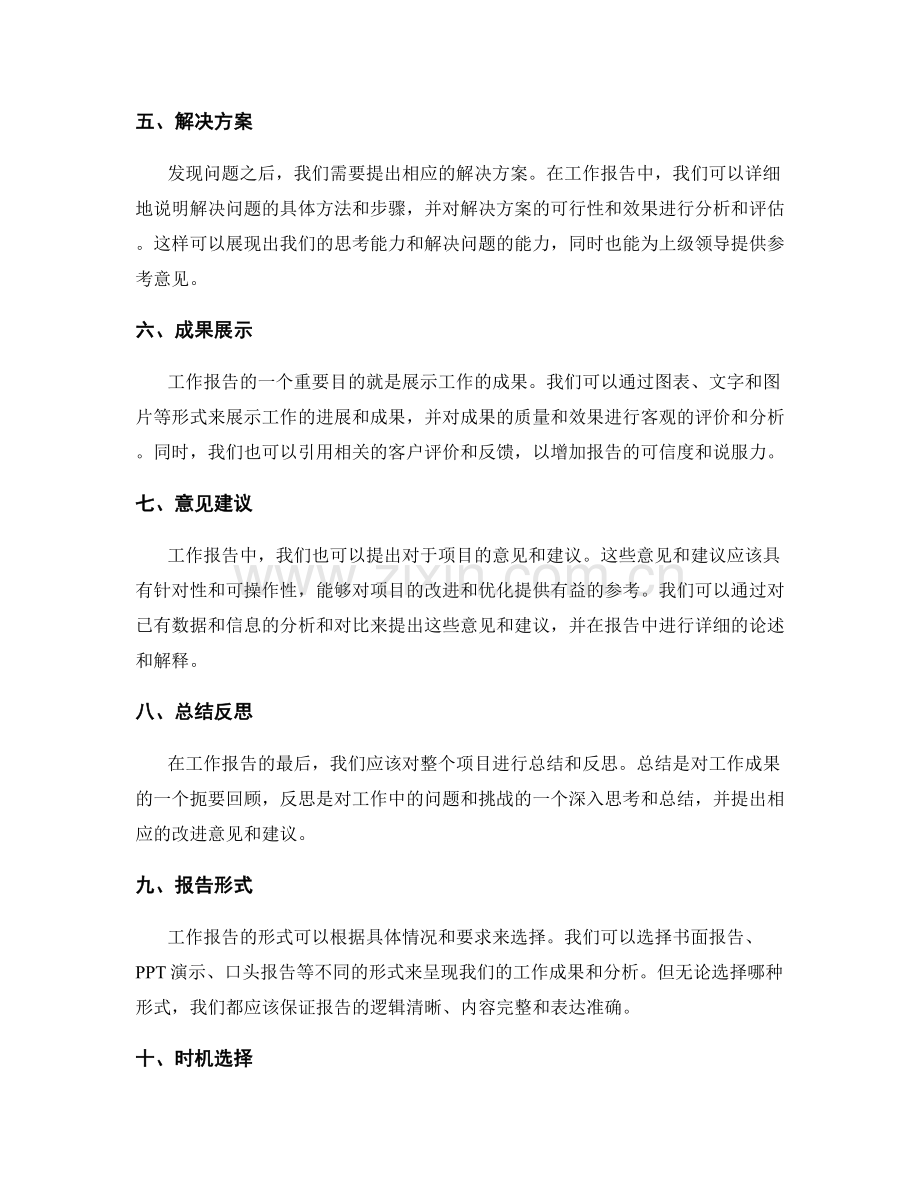 五、解决方案

发现问题之后，我们需要提出相应的解决方案。在工作报告中，我们可以详细地说明解决问题的具体方法和步骤，并对解决方案的可行性和效果进行分析和评估。这样可以展现出我们的思考能力和解决问题的能力，同时也能为上级领导提供参考意见。

六、成果展示

工作报告的一个重要目的就是展示工作的成果。我们可以通过图表、文字和图片等形式来展示工作的进展和成果，并对成果的质量和效果进行客观的评价和分析。同时，我们也可以引用相关的客户评价和反馈，以增加报告的可信度和说服力。

七、意见建议

工作报告中，我们也可以提出对于项目的意见和建议。这些意见和建议应该具有针对性和可操作性，能够对项目的改进和优化提供有益的参考。我们可以通过对已有数据和信息的分析和对比来提出这些意见和建议，并在报告中进行详细的论述和解释。

八、总结反思

在工作报告的最后，我们应该对整个项目进行总结和反思。总结是对工作成果的一个扼要回顾，反思是对工作中的问题和挑战的一个深入思考和总结，并提出相应的改进意见和建议。

九、报告形式

工作报告的形式可以根据具体情况和要求来选择。我们可以选择书面报告、PPT演示、口头报告等不同的形式来呈现我们的工作成果和分析。但无论选择哪种形式，我们都应该保证报告的逻辑清晰、内容完整和表达准确。

十、时机选择

www.zixin.com.cn